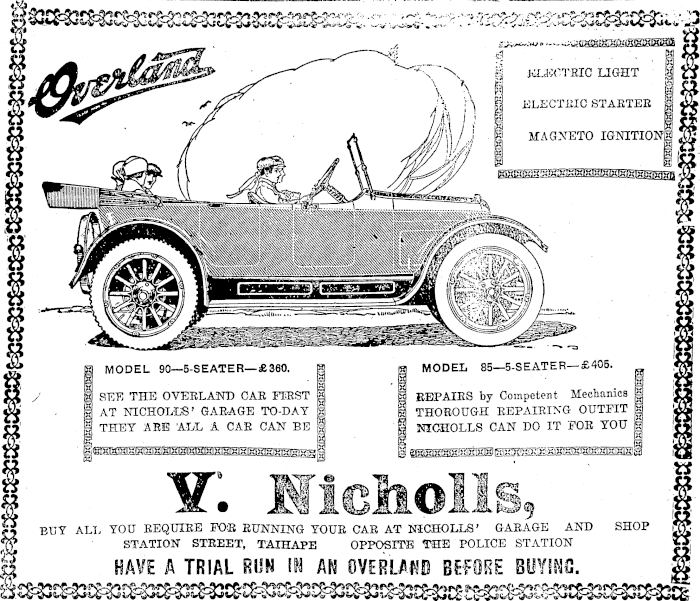 Overland

ELECTRIC LIGHT
ELECTRIC STARTER
MAGNETO IGNITION

MODEL 90—5-SEATER—£360.

SEE THE OVERLAND CAR FIRST AT NICHOLLS' GARAGE TO-DAY THEY ARE ALL A CAR CAN BE

MODEL 85—5-SEATER—£405.

REPAIRS by Competent Mechanics THOROUGH REPAIRING OUTFIT NICHOLLS CAN DO IT FOR YOU

V. Nicholls,

BUY ALL YOU REQUIRE FOR RUNNING YOUR CAR AT NICHOLLS' GARAGE AND SHOP
STATION STREET, TAIHAPE OPPOSITE THE POLICE STATION
HAVE A TRIAL RUN IN AN OVERLAND BEFORE BUYING.